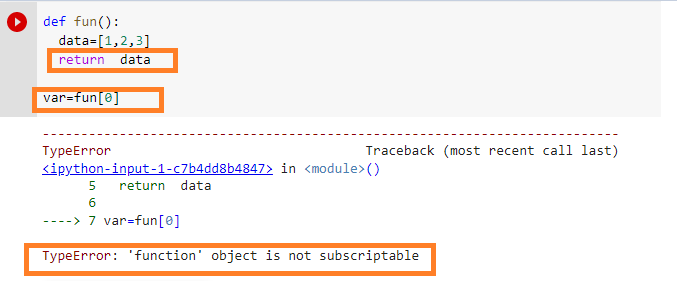 def fun():
  data=[1,2,3]
  return  data

var=fun[0]

---------------------------------------------------------------------------
TypeError                                 Traceback (most recent call last)
<ipython-input-1-c7b4dd8b4847> in <module>()
      5   return  data
      6
----> 7 var=fun[0]

TypeError: 'function' object is not subscriptable